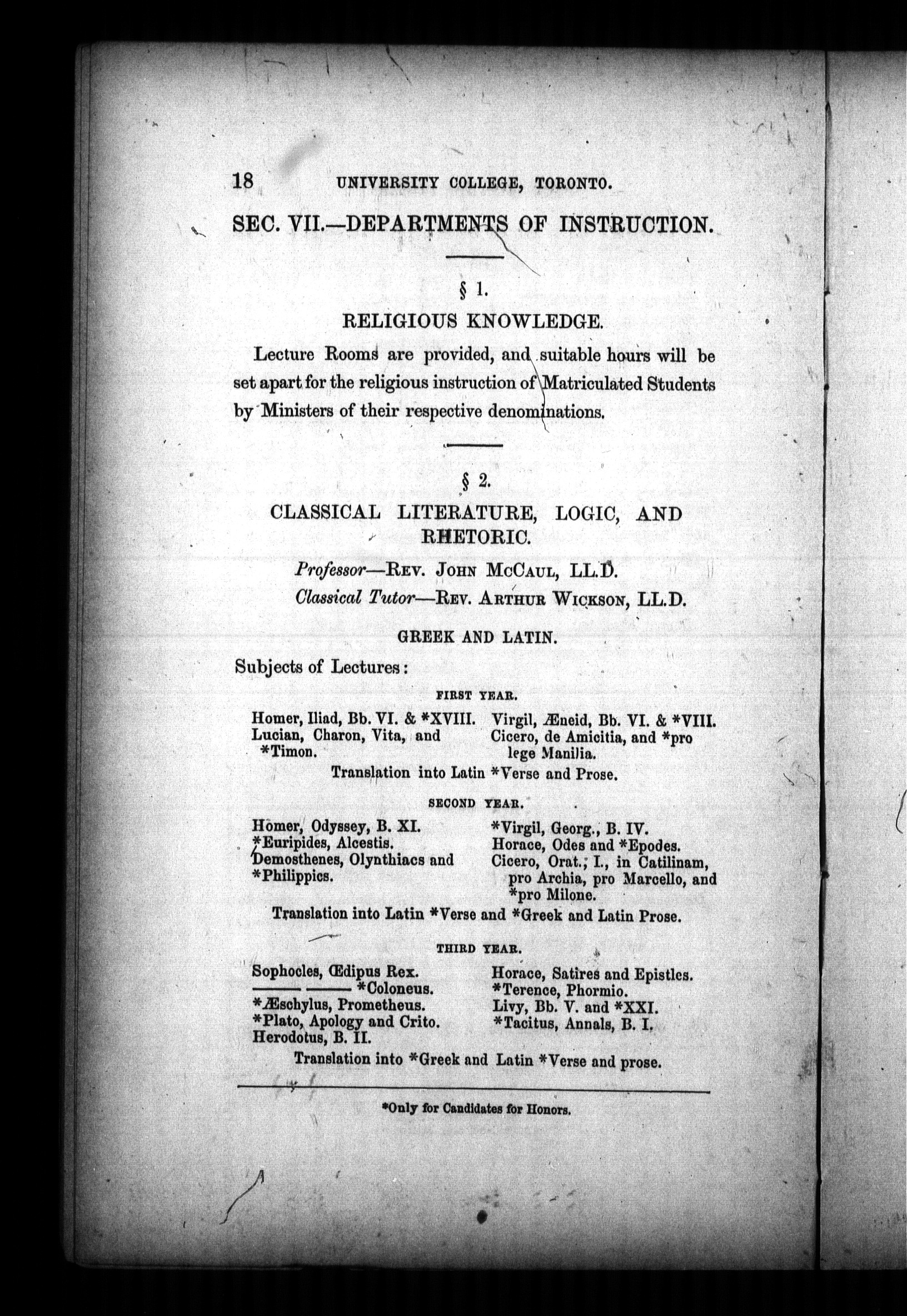 18 UNIVERSITY COLLEGE, TORONTO.

SEC. VII.—DEPARTMENTS OF INSTRUCTION.

§ 1.

RELIGIOUS KNOWLEDGE.

Lecture Rooms are provided, and suitable hours will be set apart for the religious instruction of Matriculated Students by Ministers of their respective denominations.

§ 2.

CLASSICAL LITERATURE, LOGIC, AND RHETORIC.

Professor—Rev. John McCaul, LL.D.

Classical Tutor—Rev. Arthur Wickson, LL.D.

GREEK AND LATIN.

Subjects of Lectures:

FIRST YEAR.

Homer, Iliad, Bb. VI. & *XVIII.
Lucian, Charon, Vita, and *Timon.

Virgil, Æneid, Bb. VI. & *VIII.
Cicero, de Amicitia, and *pro lege Manilia.

Translation into Latin *Verse and Prose.

SECOND YEAR.

Homer, Odyssey, B. XI.
*Euripides, Alcestis.
Demosthenes, Olynthiacs and *Philippics.

*Virgil, Georg., B. IV.
Horace, Odes and *Epodes.
Cicero, Orat., I., in Catilinam, pro Archia, pro Marcello, and *pro Milone.

Translation into Latin *Verse and *Greek and Latin Prose.

THIRD YEAR.

Sophocles, Œdipus Rex.
——— ——— *Coloneus.
*Æschylus, Prometheus.
*Plato, Apology and Crito.
Herodotus, B. II.

Horace, Satires and Epistles.
*Terence, Phormio.
Livy, Bb. V. and *XXI.
*Tacitus, Annals, B. I.

Translation into *Greek and Latin *Verse and prose.

*Only for Candidates for Honors.